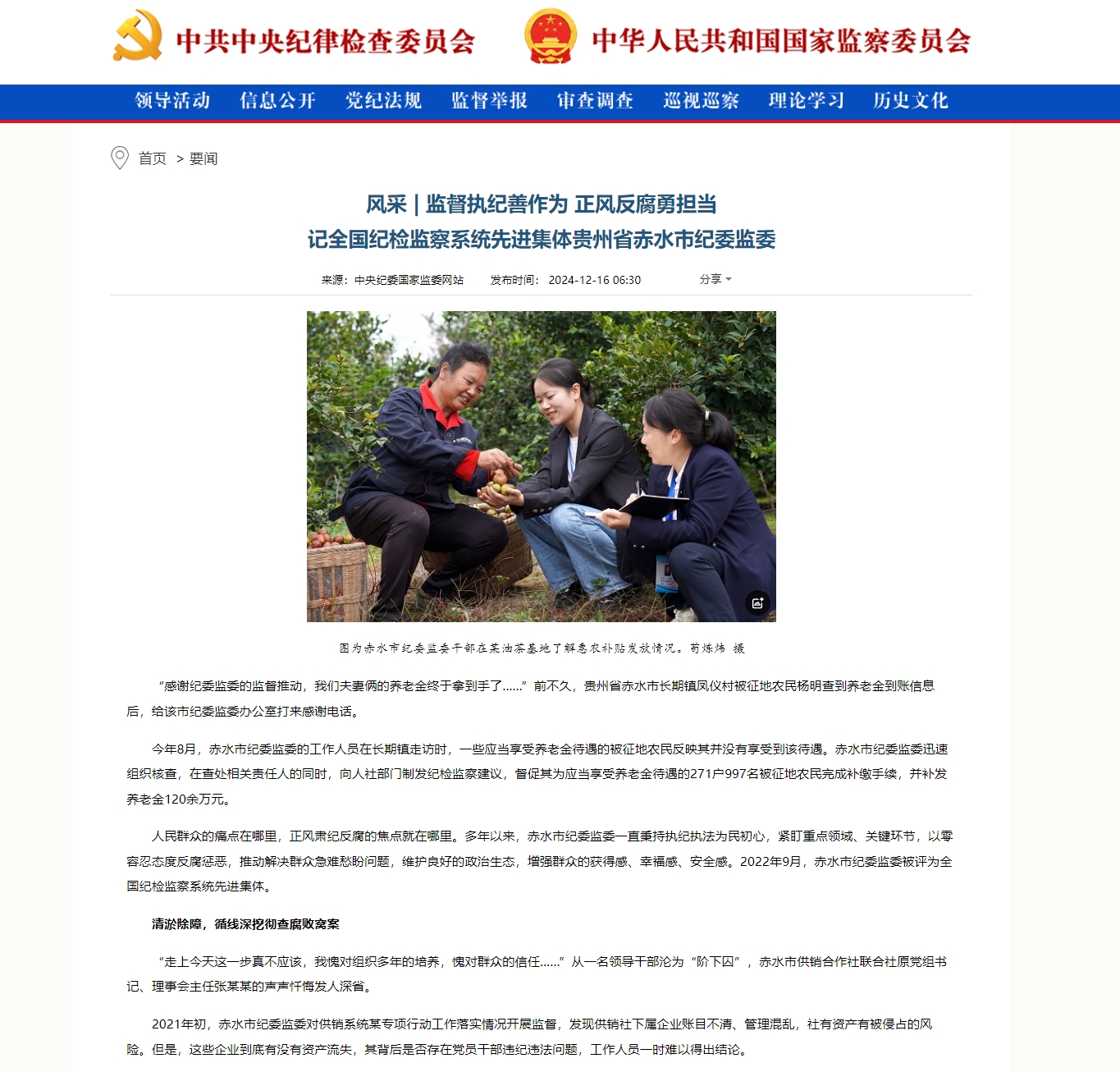 中共中央纪律检查委员会 中华人民共和国国家监察委员会

领导活动 信息公开 党纪法规 监督举报 审查调查 巡视巡察 理论学习 历史文化

首页 > 要闻

风采 | 监督执纪善作为 正风反腐勇担当
记全国纪检监察系统先进集体贵州省赤水市纪委监委

来源：中央纪委国家监委网站 发布时间：2024-12-16 06:30 分享

图为赤水市纪委监委干部在某油茶基地了解惠农补贴发放情况。苟烁炜 摄

“感谢纪委监委的监督推动，我们夫妻俩的养老金终于拿到手了……”前不久，贵州省赤水市长期镇凤仪村被征地农民杨明查到养老金到账信息后，给该市纪委监委办公室打来感谢电话。

今年8月，赤水市纪委监委的工作人员在长期镇走访时，一些应当享受养老金待遇的被征地农民反映其并没有享受到该待遇。赤水市纪委监委迅速组织核查，在查处相关责任人的同时，向人社部门制发纪检监察建议，督促其为应当享受养老金待遇的271户997名被征地农民完成补缴手续，并补发养老金120余万元。

人民群众的痛点在哪里，正风肃纪反腐的焦点就在哪里。多年以来，赤水市纪委监委一直秉持执纪执法为民初心，紧盯重点领域、关键环节，以零容忍态度反腐惩恶，推动解决群众急难愁盼问题，维护良好的政治生态，增强群众的获得感、幸福感、安全感。2022年9月，赤水市纪委监委被评为全国纪检监察系统先进集体。

清淤除障，循线深挖彻查腐败窝案

“走上今天这一步真不应该，我愧对组织多年的培养，愧对群众的信任……”从一名领导干部沦为“阶下囚”，赤水市供销合作社联合社原党组书记、理事会主任张某某的声声忏悔发人深省。

2021年初，赤水市纪委监委对供销系统某专项行动工作落实情况开展监督，发现供销社下属企业账目不清、管理混乱，社有资产有被侵占的风险。但是，这些企业到底有没有资产流失，其背后是否存在党员干部违纪违法问题，工作人员一时难以得出结论。